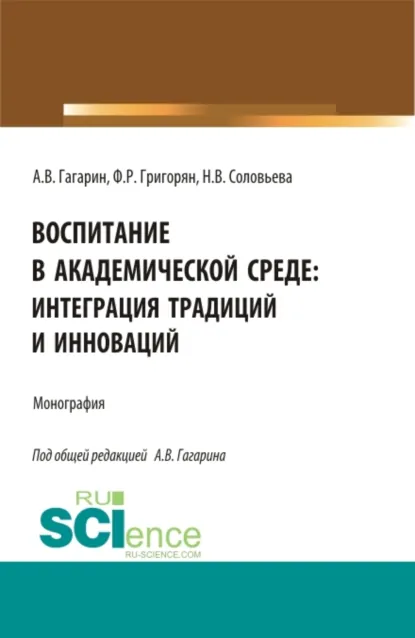 А.В. Гагарин, Ф.Р. Григорян, Н.В. Соловьева

ВОСПИТАНИЕ В АКАДЕМИЧЕСКОЙ СРЕДЕ: ИНТЕГРАЦИЯ ТРАДИЦИЙ И ИННОВАЦИЙ

Монография

Под общей редакцией А.В. Гагарина

RU
SCIence
RU-SCIENCE.COM